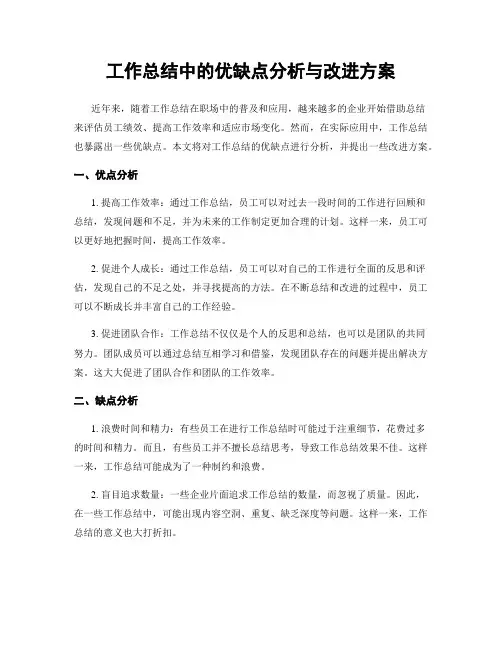 工作总结中的优缺点分析与改进方案

近年来，随着工作总结在职场中的普及和应用，越来越多的企业开始借助总结来评估员工绩效、提高工作效率和适应市场变化。然而，在实际应用中，工作总结也暴露出一些优缺点。本文将对工作总结的优缺点进行分析，并提出一些改进方案。

一、优点分析

1. 提高工作效率：通过工作总结，员工可以对过去一段时间的工作进行回顾和总结，发现问题和不足，并为未来的工作制定更加合理的计划。这样一来，员工可以更好地把握时间，提高工作效率。

2. 促进个人成长：通过工作总结，员工可以对自己的工作进行全面的反思和评估，发现自己的不足之处，并寻找提高的方法。在不断总结和改进的过程中，员工可以不断成长并丰富自己的工作经验。

3. 促进团队合作：工作总结不仅仅是个人的反思和总结，也可以是团队的共同努力。团队成员可以通过总结互相学习和借鉴，发现团队存在的问题并提出解决方案。这大大促进了团队合作和团队的工作效率。

二、缺点分析

1. 浪费时间和精力：有些员工在进行工作总结时可能过于注重细节，花费过多的时间和精力。而且，有些员工并不擅长总结思考，导致工作总结效果不佳。这样一来，工作总结可能成为了一种制约和浪费。

2. 盲目追求数量：一些企业片面追求工作总结的数量，而忽视了质量。因此，在一些工作总结中，可能出现内容空洞、重复、缺乏深度等问题。这样一来，工作总结的意义也大打折扣。